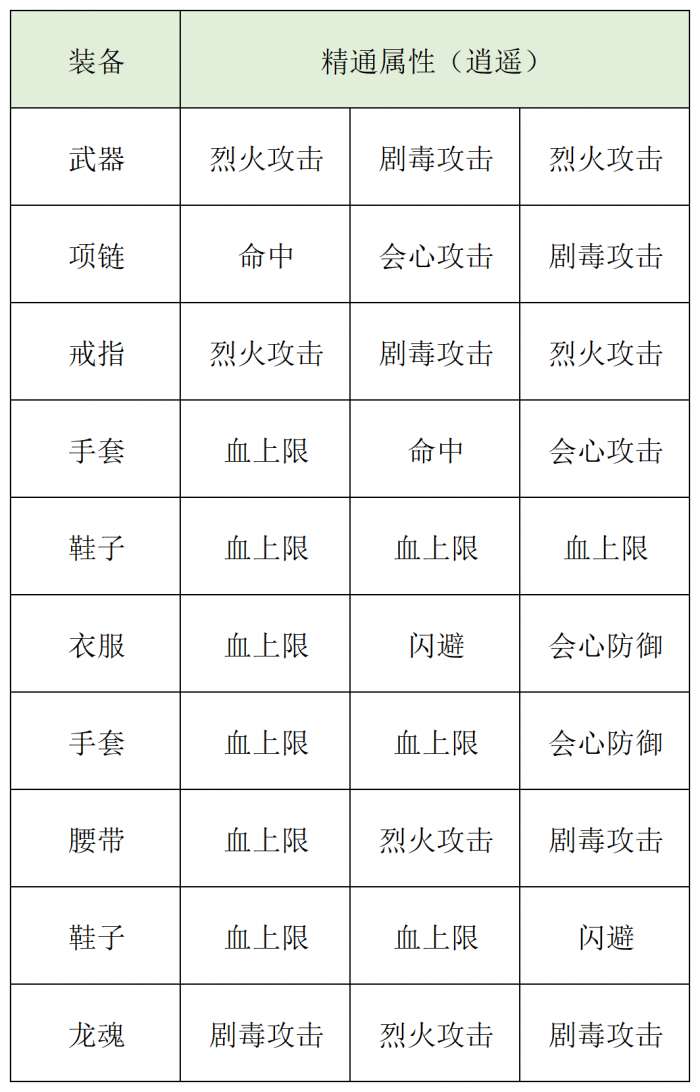 | 装备 | 精通属性（逍遥） | | |
|---|---|---|---|
| 武器 | 烈火攻击 | 剧毒攻击 | 烈火攻击 |
| 项链 | 命中 | 会心攻击 | 剧毒攻击 |
| 戒指 | 烈火攻击 | 剧毒攻击 | 烈火攻击 |
| 手套 | 血上限 | 命中 | 会心攻击 |
| 鞋子 | 血上限 | 血上限 | 血上限 |
| 衣服 | 血上限 | 闪避 | 会心防御 |
| 手套 | 血上限 | 血上限 | 会心防御 |
| 腰带 | 血上限 | 烈火攻击 | 剧毒攻击 |
| 鞋子 | 血上限 | 血上限 | 闪避 |
| 龙魂 | 剧毒攻击 | 烈火攻击 | 剧毒攻击 |